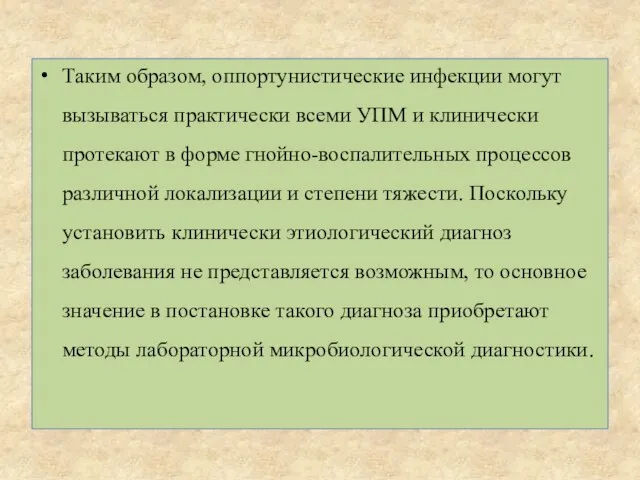 • Таким образом, оппортунистические инфекции могут вызываться практически всеми УПМ и клинически протекают в форме гнойно-воспалительных процессов различной локализации и степени тяжести. Поскольку установить клинически этиологический диагноз заболевания не представляется возможным, то основное значение в постановке такого диагноза приобретают методы лабораторной микробиологической диагностики.